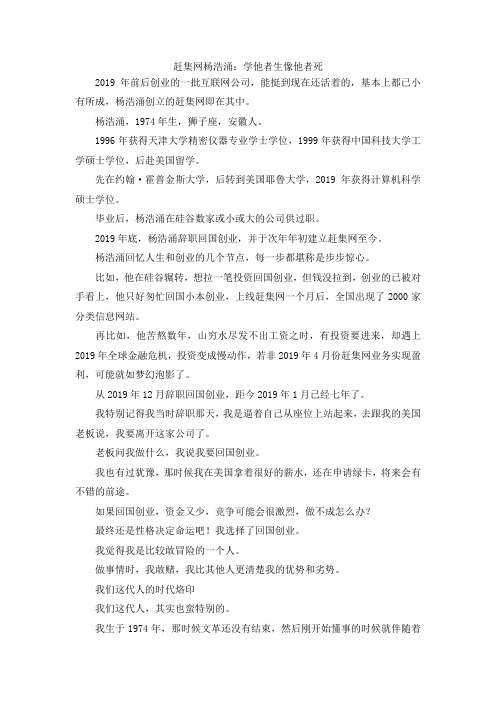 赶集网杨浩涌：学他者生像他者死

2019 年前后创业的一批互联网公司，能挺到现在还活着的，基本上都已小有所成，杨浩涌创立的赶集网即在其中。

杨浩涌，1974 年生，狮子座，安徽人。

1996 年获得天津大学精密仪器专业学士学位，1999 年获得中国科技大学工学硕士学位，后赴美国留学。

先在约翰·霍普金斯大学，后转到美国耶鲁大学，2019 年获得计算机科学硕士学位。

毕业后，杨浩涌在硅谷数家或小或大的公司供过职。

2019 年底，杨浩涌辞职回国创业，并于次年年初建立赶集网至今。

杨浩涌回忆人生和创业的几个节点，每一步都堪称是步步惊心。

比如，他在硅谷辗转，想拉一笔投资回国创业，但钱没拉到，创业的已被对手看上，他只好匆忙回国小本创业，上线赶集网一个月后，全国出现了 2000 家分类信息网站。

再比如，他苦熬数年，山穷水尽发不出工资之时，有投资要进来，却遇上 2019 年全球金融危机，投资变成慢动作，若非 2019 年 4 月份赶集网业务实现盈利，可能就如梦幻泡影了。

从 2019 年 12 月辞职回国创业，距今 2019 年 1 月已经七年了。

我特别记得我当时辞职那天，我是逼着自己从座位上站起来，去跟我的美国老板说，我要离开这家公司了。

老板问我做什么，我说我要回国创业。

我也有过犹豫，那时候我在美国拿着很好的薪水，还在申请绿卡，将来会有不错的前途。

如果回国创业，资金又少，竞争可能会很激烈，做不成怎么办？

最终还是性格决定命运吧！我选择了回国创业。

我觉得我是比较敢冒险的一个人。

做事情时，我敢赌，我比其他人更清楚我的优势和劣势。

我们这代人的时代烙印

我们这代人，其实也蛮特别的。

我生于 1974 年，那时候文革还没有结束，然后刚开始懂事的时候就伴随着